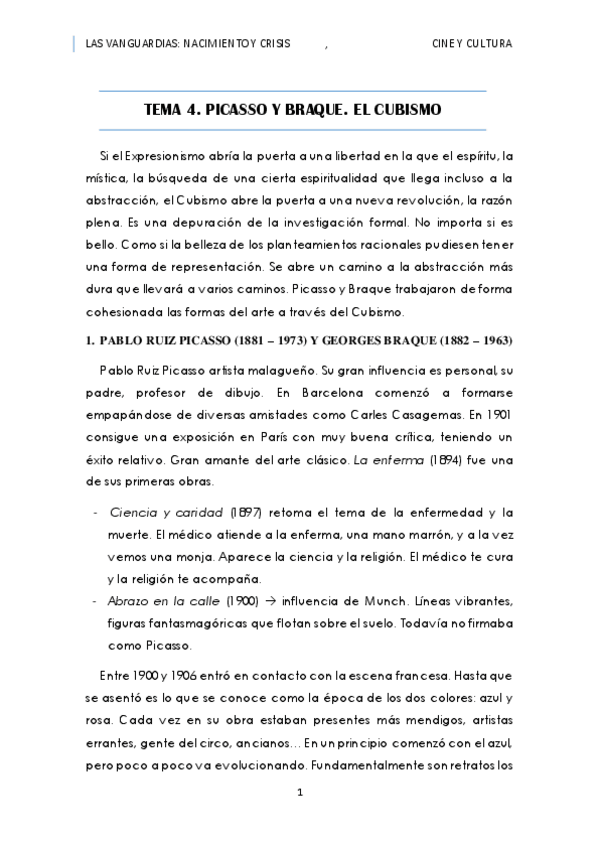 LAS VANGUARDIAS: NACIMIENTO Y CRISIS , CINE Y CULTURA

TEMA 4. PICASSO Y BRAQUE. EL CUBISMO

Si el Expresionismo abría la puerta a una libertad en la que el espíritu, la mística, la búsqueda de una cierta espiritualidad que llega incluso a la abstracción, el Cubismo abre la puerta a una nueva revolución, la razón plena. Es una depuración de la investigación formal. No importa si es bello. Como si la belleza de los planteamientos racionales pudiesen tener una forma de representación. Se abre un camino a la abstracción más dura que llevará a varios caminos. Picasso y Braque trabajaron de forma cohesionada las formas del arte a través del Cubismo.

1. PABLO RUIZ PICASSO (1881 – 1973) Y GEORGES BRAQUE (1882 – 1963)

Pablo Ruiz Picasso artista malagueño. Su gran influencia es personal, su padre, profesor de dibujo. En Barcelona comenzó a formarse empapándose de diversas amistades como Carles Casagemas. En 1901 consigue una exposición en París con muy buena crítica, teniendo un éxito relativo. Gran amante del arte clásico. La enferma (1894) fue una de sus primeras obras.

- Ciencia y caridad (1897) retoma el tema de la enfermedad y la muerte. El médico atiende a la enferma, una mano marrón, y a la vez vemos una monja. Aparece la ciencia y la religión. El médico te cura y la religión te acompaña.
- Abrazo en la calle (1900) → influencia de Munch. Líneas vibrantes, figuras fantasmagóricas que flotan sobre el suelo. Todavía no firmaba como Picasso.

Entre 1900 y 1906 entró en contacto con la escena francesa. Hasta que se asentó es lo que se conoce como la época de los dos colores: azul y rosa. Cada vez en su obra estaban presentes más mendigos, artistas errantes, gente del circo, ancianos… En un principio comenzó con el azul, pero poco a poco va evolucionando. Fundamentalmente son retratos los

1